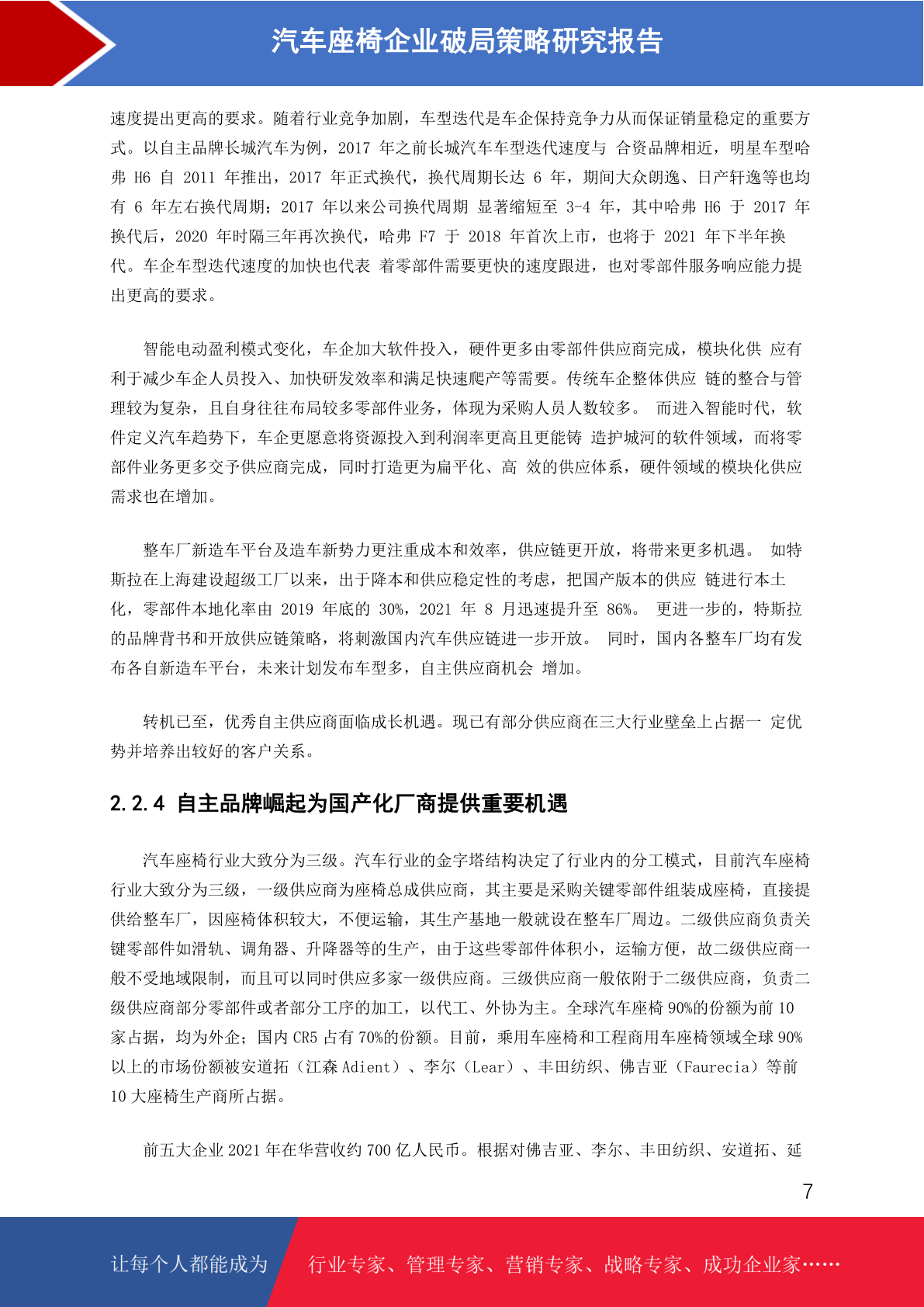 汽车座椅企业破局策略研究报告

速度提出更高的要求。随着行业竞争加剧，车型迭代是车企保持竞争力从而保证销量稳定的重要方式。以自主品牌长城汽车为例，2017 年之前长城汽车车型迭代速度与 合资品牌相近，明星车型哈弗 H6 自 2011 年推出，2017 年正式换代，换代周期长达 6 年，期间大众朗逸、日产轩逸等也均有 6 年左右换代周期；2017 年以来公司换代周期 显著缩短至 3-4 年，其中哈弗 H6 于 2017 年换代后，2020 年时隔三年再次换代，哈弗 F7 于 2018 年首次上市，也将于 2021 年下半年换代。车企车型迭代速度的加快也代表 着零部件需要更快的速度跟进，也对零部件服务响应能力提出更高的要求。

智能电动盈利模式变化，车企加大软件投入，硬件更多由零部件供应商完成，模块化供 应有利于减少车企人员投入、加快研发效率和满足快速爬产等需要。传统车企整体供应 链的整合与管理较为复杂，且自身往往布局较多零部件业务，体现为采购人员人数较多。 而进入智能时代，软件定义汽车趋势下，车企更愿意将资源投入到利润率更高且更能铸 造护城河的软件领域，而将零部件业务更多交予供应商完成，同时打造更为扁平化、高 效的供应体系，硬件领域的模块化供应需求也在增加。

整车厂新造车平台及造车新势力更注重成本和效率，供应链更开放，将带来更多机遇。 如特斯拉在上海建设超级工厂以来，出于降本和供应稳定性的考虑，把国产版本的供应 链进行本土化，零部件本地化率由 2019 年底的 30%，2021 年 8 月迅速提升至 86%。 更进一步的，特斯拉的品牌背书和开放供应链策略，将刺激国内汽车供应链进一步开放。 同时，国内各整车厂均有发布各自新造车平台，未来计划发布车型多，自主供应商机会 增加。

转机已至，优秀自主供应商面临成长机遇。现已有部分供应商在三大行业壁垒上占据一 定优势并培养出较好的客户关系。

2.2.4 自主品牌崛起为国产化厂商提供重要机遇

汽车座椅行业大致分为三级。汽车行业的金字塔结构决定了行业内的分工模式，目前汽车座椅行业大致分为三级，一级供应商为座椅总成供应商，其主要是采购关键零部件组装成座椅，直接提供给整车厂，因座椅体积较大，不便运输，其生产基地一般就设在整车厂周边。二级供应商负责关键零部件如滑轨、调角器、升降器等的生产，由于这些零部件体积小，运输方便，故二级供应商一般不受地域限制，而且可以同时供应多家一级供应商。三级供应商一般依附于二级供应商，负责二级供应商部分零部件或者部分工序的加工，以代工、外协为主。全球汽车座椅 90%的份额为前 10 家占据，均为外企；国内 CR5 占有 70%的份额。目前，乘用车座椅和工程商用车座椅领域全球 90%以上的市场份额被安道拓（江森 Adient）、李尔（Lear）、丰田纺织、佛吉亚（Faurecia）等前 10 大座椅生产商所占据。

前五大企业 2021 年在华营收约 700 亿人民币。根据对佛吉亚、李尔、丰田纺织、安道拓、延

7

让每个人都能成为 行业专家、管理专家、营销专家、战略专家、成功企业家……